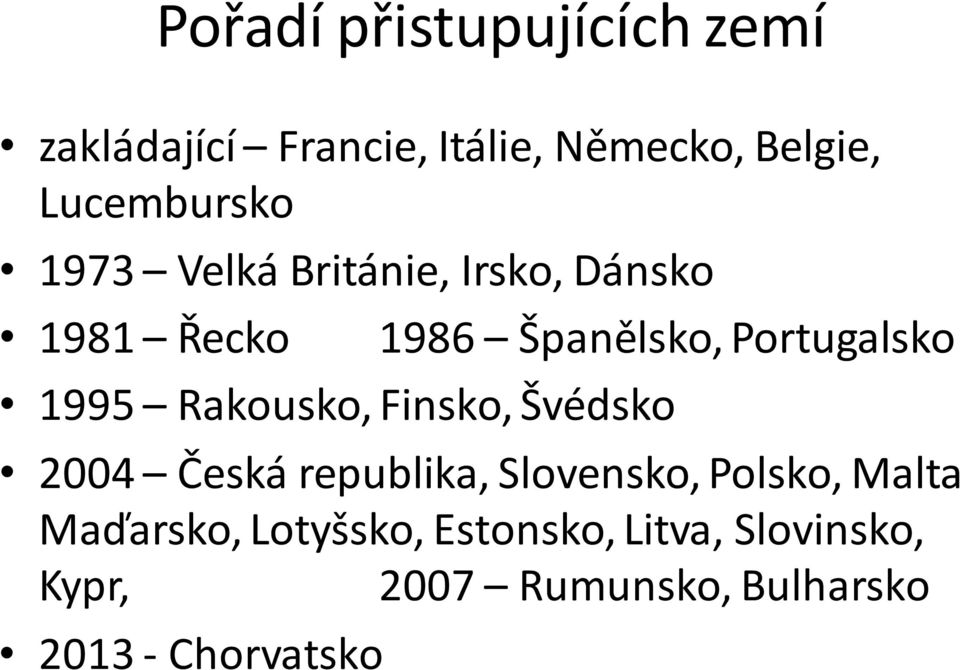 Pořadí přistupujících zemí

• zakládající – Francie, Itálie, Německo, Belgie, Lucembursko
• 1973 – Velká Británie, Irsko, Dánsko
• 1981 – Řecko 1986 – Španělsko, Portugalsko
• 1995 – Rakousko, Finsko, Švédsko
• 2004 – Česká republika, Slovensko, Polsko, Malta Maďarsko, Lotyšsko, Estonsko, Litva, Slovinsko, Kypr, 2007 – Rumunsko, Bulharsko
• 2013 - Chorvatsko